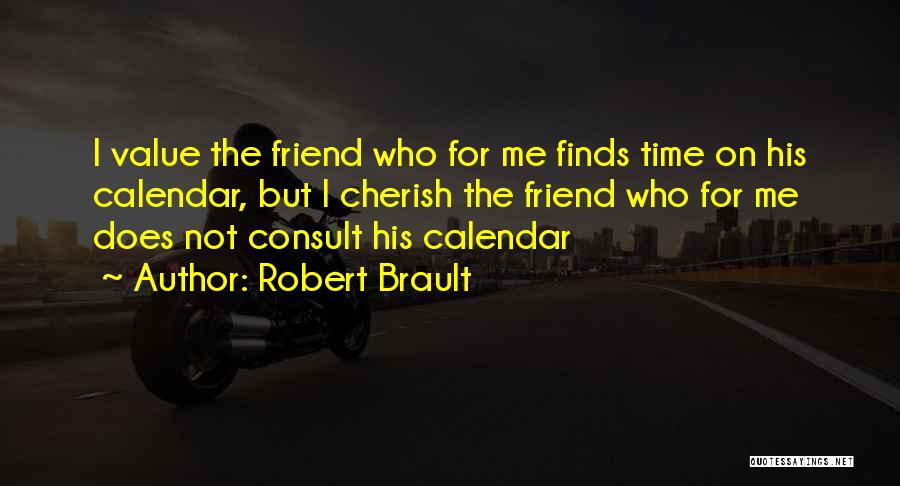 I value the friend who for me finds time on his calendar, but I cherish the friend who for me does not consult his calendar

~ Author: Robert Brault

QUOTESSAYINGS.NET